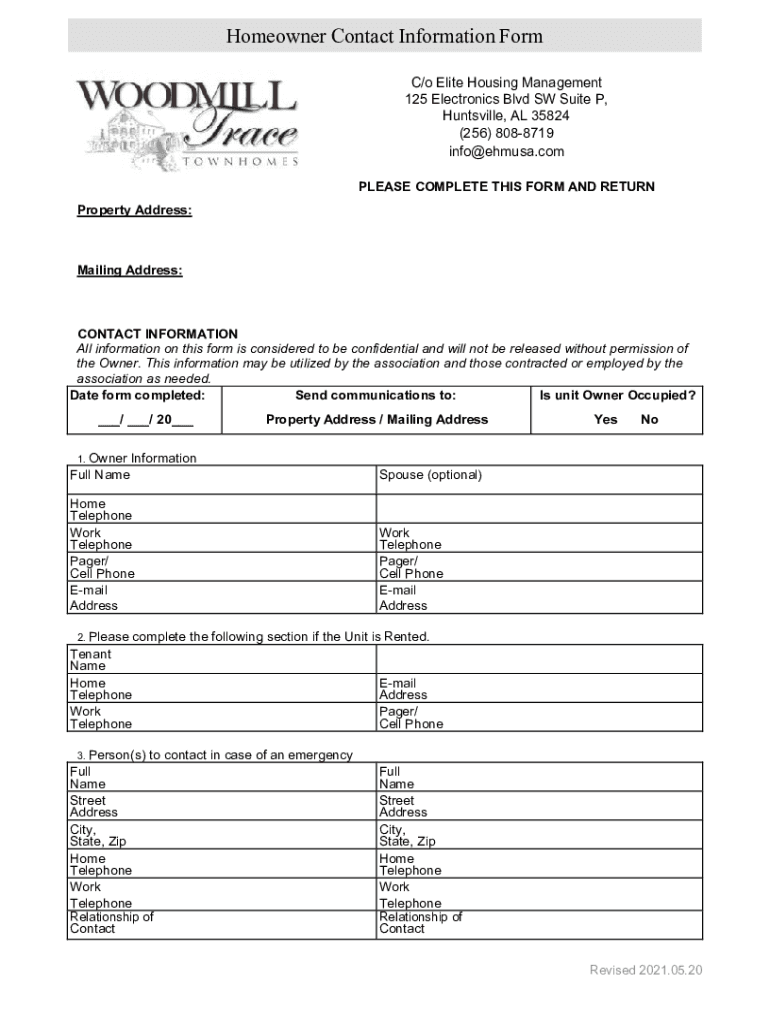 Homeowner Contact Information Form

WOODMILL Trace TOWNHOMES

C/o Elite Housing Management
125 Electronics Blvd SW Suite P,
Huntsville, AL 35824
(256) 808-8719
info@ehmusa.com

PLEASE COMPLETE THIS FORM AND RETURN

Property Address:

Mailing Address:

CONTACT INFORMATION
All information on this form is considered to be confidential and will not be released without permission of the Owner. This information may be utilized by the association and those contracted or employed by the association as needed.

| Date form completed: | Send communications to: | Is unit Owner Occupied? |
|---|---|---|
| ___/ ___/ 20___ | Property Address / Mailing Address | Yes No |

1. Owner Information

| Full Name | Spouse (optional) |
|---|---|
| Home Telephone | |
| Work Telephone | Work Telephone |
| Pager/ Cell Phone | Pager/ Cell Phone |
| E-mail Address | E-mail Address |

2. Please complete the following section if the Unit is Rented.

| Tenant Name | |
|---|---|
| Home Telephone | E-mail Address |
| Work Telephone | Pager/ Cell Phone |

3. Person(s) to contact in case of an emergency

| Full Name | Full Name |
|---|---|
| Street Address | Street Address |
| City, State, Zip | City, State, Zip |
| Home Telephone | Home Telephone |
| Work Telephone | Work Telephone |
| Relationship of Contact | Relationship of Contact |

Revised 2021.05.20